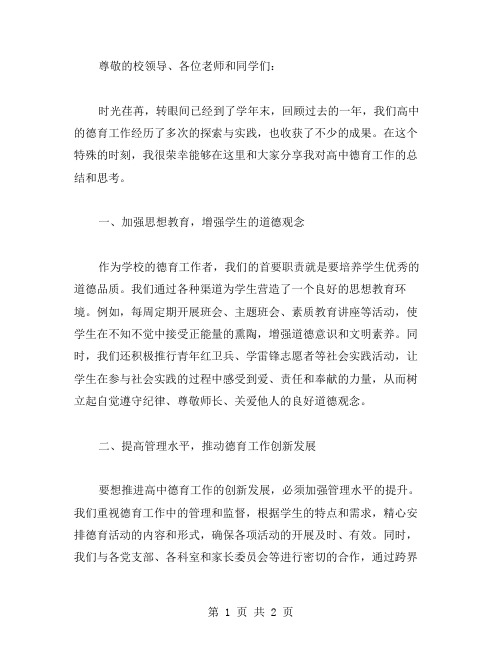 尊敬的校领导、各位老师和同学们：

时光荏苒，转眼间已经到了学年末，回顾过去的一年，我们高中的德育工作经历了多次的探索与实践，也收获了不少的成果。在这个特殊的时刻，我很荣幸能够在这里和大家分享我对高中德育工作的总结和思考。

一、加强思想教育，增强学生的道德观念

作为学校的德育工作者，我们的首要职责就是要培养学生优秀的道德品质。我们通过各种渠道为学生营造了一个良好的思想教育环境。例如，每周定期开展班会、主题班会、素质教育讲座等活动，使学生在不知不觉中接受正能量的熏陶，增强道德意识和文明素养。同时，我们还积极推行青年红卫兵、学雷锋志愿者等社会实践活动，让学生在参与社会实践的过程中感受到爱、责任和奉献的力量，从而树立起自觉遵守纪律、尊敬师长、关爱他人的良好道德观念。

二、提高管理水平，推动德育工作创新发展

要想推进高中德育工作的创新发展，必须加强管理水平的提升。我们重视德育工作中的管理和监督，根据学生的特点和需求，精心安排德育活动的内容和形式，确保各项活动的开展及时、有效。同时，我们与各党支部、各科室和家长委员会等进行密切的合作，通过跨界

第 1 页 共 2 页